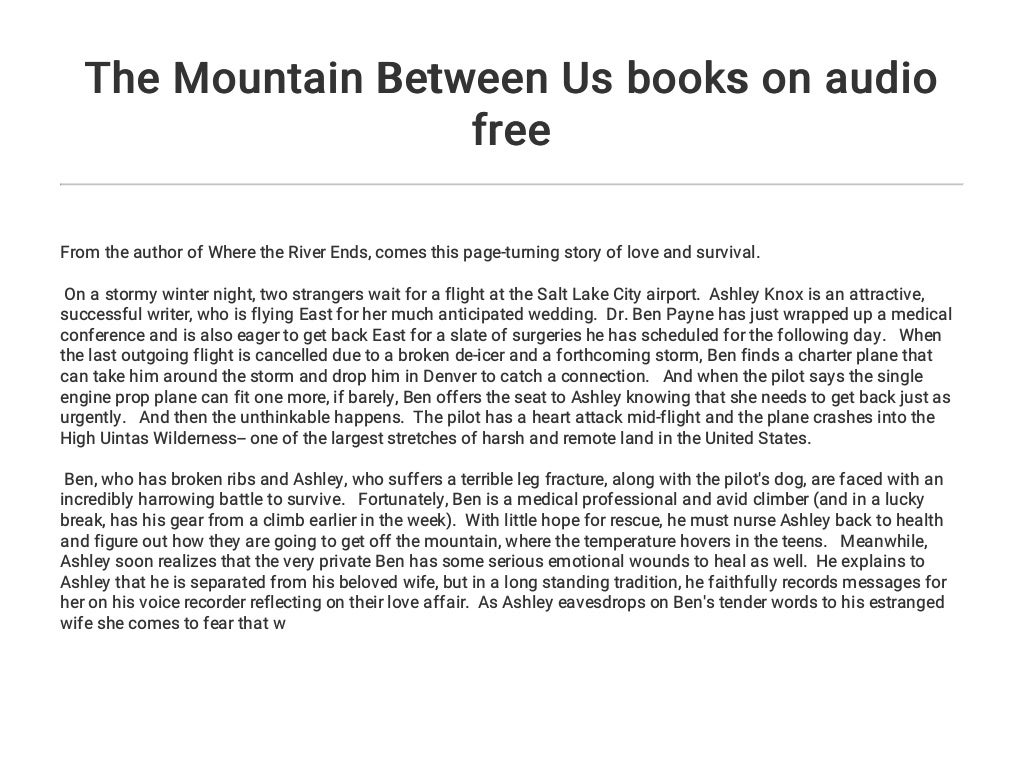 The Mountain Between Us books on audio free

From the author of Where the River Ends, comes this page-turning story of love and survival.

On a stormy winter night, two strangers wait for a flight at the Salt Lake City airport. Ashley Knox is an attractive, successful writer, who is flying East for her much anticipated wedding. Dr. Ben Payne has just wrapped up a medical conference and is also eager to get back East for a slate of surgeries he has scheduled for the following day. When the last outgoing flight is cancelled due to a broken de-icer and a forthcoming storm, Ben finds a charter plane that can take him around the storm and drop him in Denver to catch a connection. And when the pilot says the single engine prop plane can fit one more, if barely, Ben offers the seat to Ashley knowing that she needs to get back just as urgently. And then the unthinkable happens. The pilot has a heart attack mid-flight and the plane crashes into the High Uintas Wilderness-- one of the largest stretches of harsh and remote land in the United States.

Ben, who has broken ribs and Ashley, who suffers a terrible leg fracture, along with the pilot's dog, are faced with an incredibly harrowing battle to survive. Fortunately, Ben is a medical professional and avid climber (and in a lucky break, has his gear from a climb earlier in the week). With little hope for rescue, he must nurse Ashley back to health and figure out how they are going to get off the mountain, where the temperature hovers in the teens. Meanwhile, Ashley soon realizes that the very private Ben has some serious emotional wounds to heal as well. He explains to Ashley that he is separated from his beloved wife, but in a long standing tradition, he faithfully records messages for her on his voice recorder reflecting on their love affair. As Ashley eavesdrops on Ben's tender words to his estranged wife she comes to fear that w